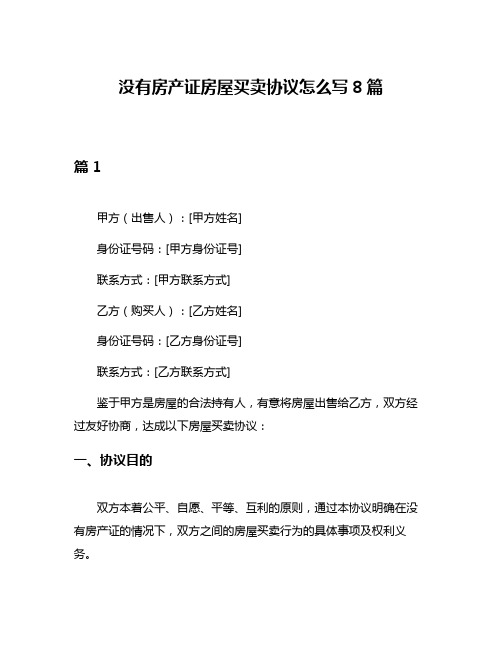 没有房产证房屋买卖协议怎么写 8 篇

篇 1

甲方（出售人）：[甲方姓名]

身份证号码：[甲方身份证号]

联系方式：[甲方联系方式]

乙方（购买人）：[乙方姓名]

身份证号码：[乙方身份证号]

联系方式：[乙方联系方式]

鉴于甲方是房屋的合法持有人，有意将房屋出售给乙方，双方经过友好协商，达成以下房屋买卖协议：

一、协议目的

双方本着公平、自愿、平等、互利的原则，通过本协议明确在没有房产证的情况下，双方之间的房屋买卖行为的具体事项及权利义务。